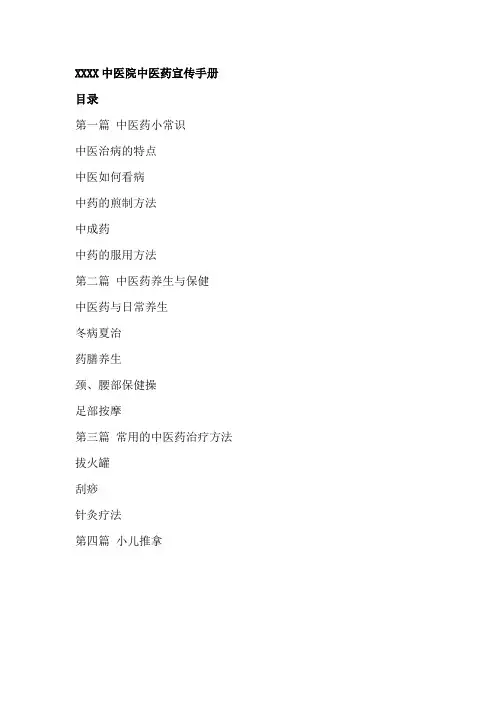 XXXX 中医院中医药宣传手册

目录

第一篇 中医药小常识

中医治病的特点

中医如何看病

中药的煎制方法

中成药

中药的服用方法

第二篇 中医药养生与保健

中医药与日常养生

冬病夏治

药膳养生

颈、腰部保健操

足部按摩

第三篇 常用的中医药治疗方法

拔火罐

刮痧

针灸疗法

第四篇 小儿推拿